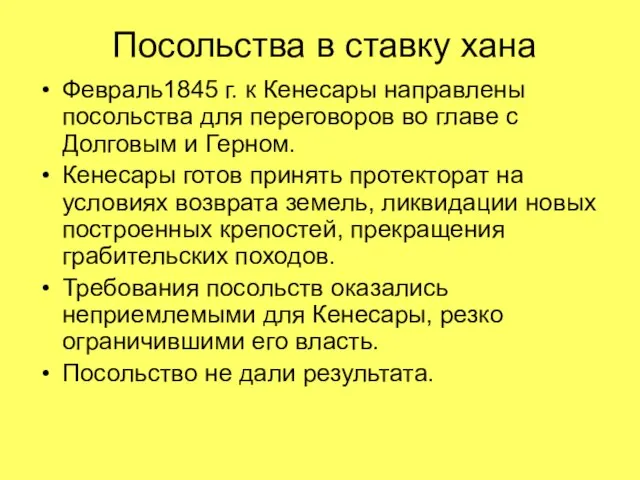 Посольства в ставку хана

• Февраль1845 г. к Кенесары направлены посольства для переговоров во главе с Долговым и Герном.
• Кенесары готов принять протекторат на условиях возврата земель, ликвидации новых построенных крепостей, прекращения грабительских походов.
• Требования посольств оказались неприемлемыми для Кенесары, резко ограничившими его власть.
• Посольство не дали результата.